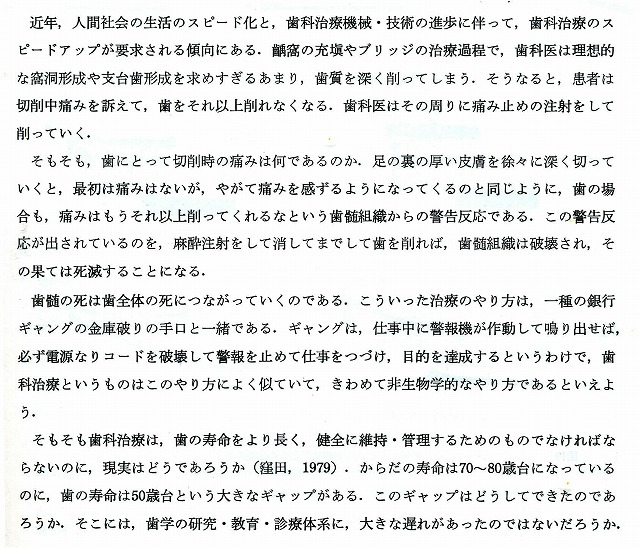 近年，人間社会の生活のスピード化と，歯科治療機械・技術の進歩に伴って，歯科治療のスピードアップが要求される傾向にある．齲窩の充塡やブリッジの治療過程で，歯科医は理想的な窩洞形成や支台歯形成を求めすぎるあまり，歯質を深く削ってしまう．そうなると，患者は切削中痛みを訴えて，歯をそれ以上削れなくなる．歯科医はその周りに痛み止めの注射をして削っていく．

そもそも，歯にとって切削時の痛みは何であるのか．足の裏の厚い皮膚を徐々に深く切っていくと，最初は痛みはないが，やがて痛みを感ずるようになってくるのと同じように，歯の場合も，痛みはもうそれ以上削ってくれるなという歯髄組織からの警告反応である．この警告反応が出されているのを，麻酔注射をして消してまでして歯を削れば，歯髄組織は破壊され，その果ては死滅することになる．

歯髄の死は歯全体の死につながっていくのである．こういった治療のやり方は，一種の銀行ギャングの金庫破りの手口と一緒である．ギャングは，仕事中に警報機が作動して鳴り出せば，必ず電源なりコードを破壊して警報を止めて仕事をつづけ，目的を達成するというわけで，歯科治療というものはこのやり方によく似ていて，きわめて非生物学的なやり方であるといえよう．

そもそも歯科治療は，歯の寿命をより長く，健全に維持・管理するためのものでなければならないのに，現実はどうであろうか（窪田，1979）．からだの寿命は70〜80歳台になっているのに，歯の寿命は50歳台という大きなギャップがある．このギャップはどうしてできたのであろうか．そこには，歯学の研究・教育・診療体系に，大きな遅れがあったのではないだろうか．